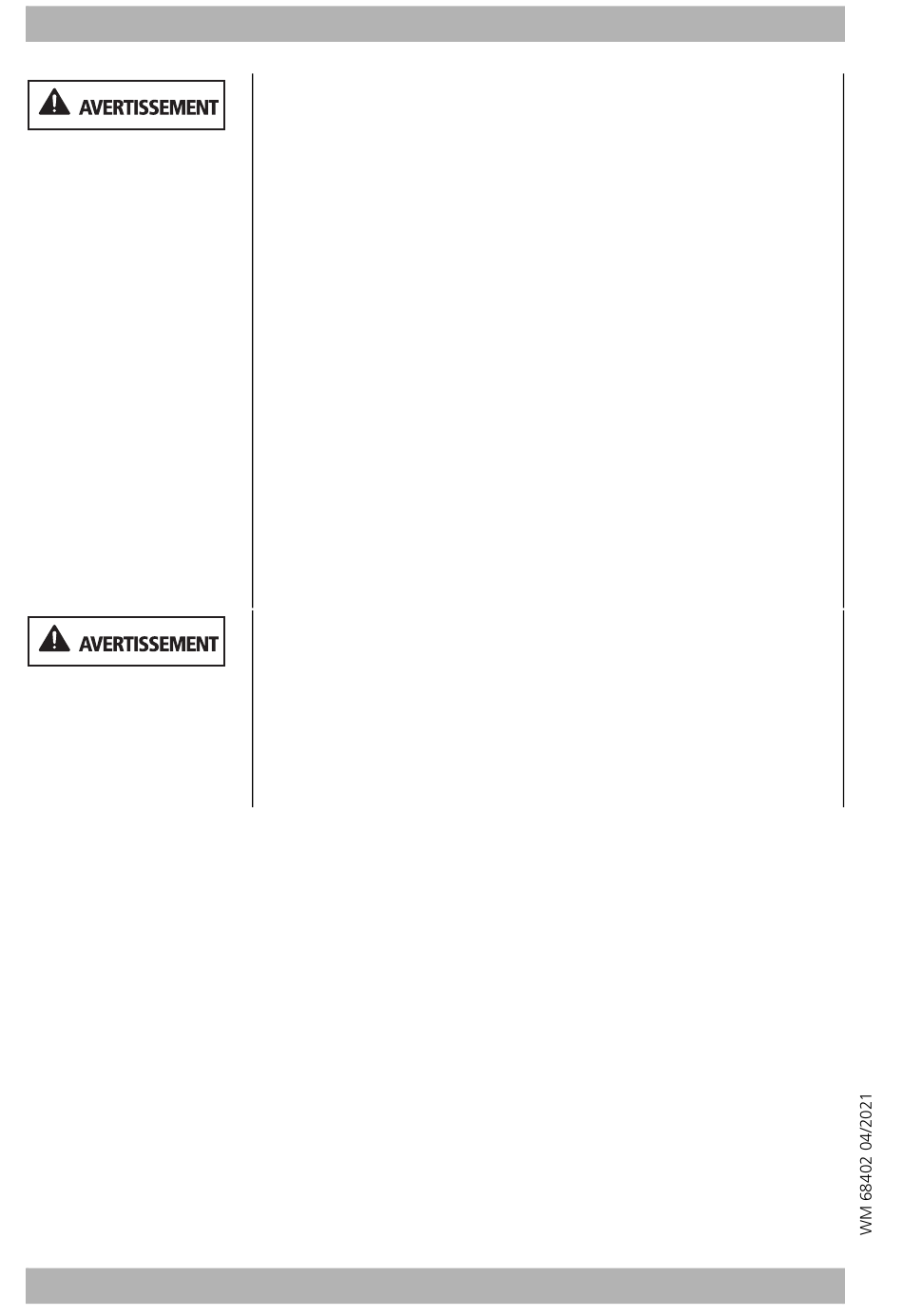 AVERTISSEMENT

AVERTISSEMENT

WM 68402 04/2021